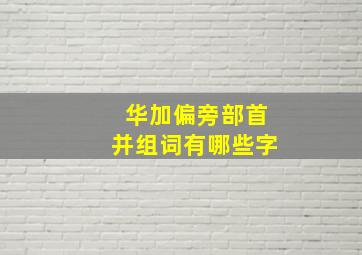 华加偏旁部首
并组词有哪些字